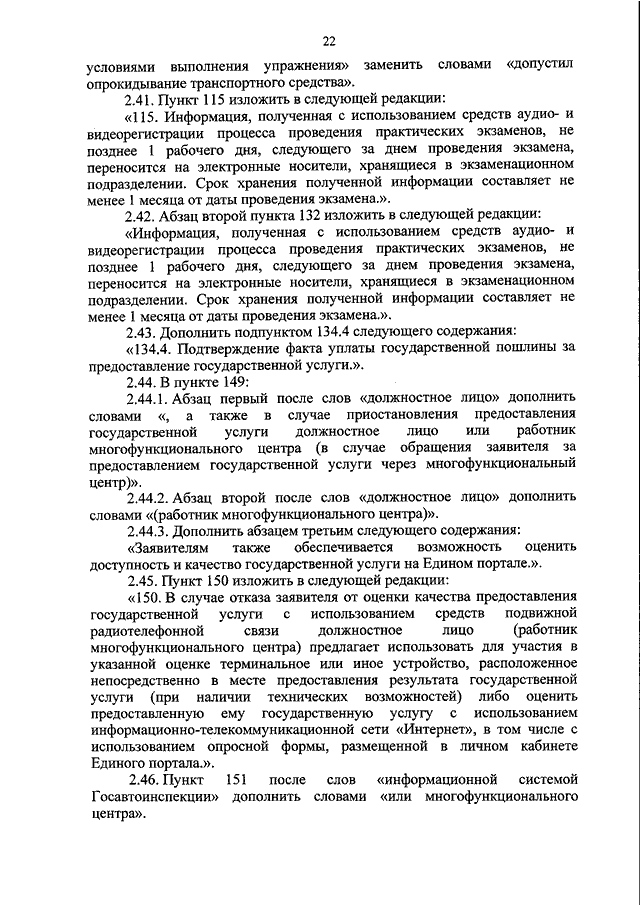 22

условиями выполнения упражнения» заменить словами «допустил опрокидывание транспортного средства».

2.41. Пункт 115 изложить в следующей редакции:

«115. Информация, полученная с использованием средств аудио- и видеорегистрации процесса проведения практических экзаменов, не позднее 1 рабочего дня, следующего за днем проведения экзамена, переносится на электронные носители, хранящиеся в экзаменационном подразделении. Срок хранения полученной информации составляет не менее 1 месяца от даты проведения экзамена.».

2.42. Абзац второй пункта 132 изложить в следующей редакции:

«Информация, полученная с использованием средств аудио- и видеорегистрации процесса проведения практических экзаменов, не позднее 1 рабочего дня, следующего за днем проведения экзамена, переносится на электронные носители, хранящиеся в экзаменационном подразделении. Срок хранения полученной информации составляет не менее 1 месяца от даты проведения экзамена.».

2.43. Дополнить подпунктом 134.4 следующего содержания:

«134.4. Подтверждение факта уплаты государственной пошлины за предоставление государственной услуги.».

2.44. В пункте 149:

2.44.1. Абзац первый после слов «должностное лицо» дополнить словами «, а также в случае приостановления предоставления государственной услуги должностное лицо или работник многофункционального центра (в случае обращения заявителя за предоставлением государственной услуги через многофункциональный центр)».

2.44.2. Абзац второй после слов «должностное лицо» дополнить словами «(работник многофункционального центра)».

2.44.3. Дополнить абзацем третьим следующего содержания:

«Заявителям также обеспечивается возможность оценить доступность и качество государственной услуги на Едином портале.».

2.45. Пункт 150 изложить в следующей редакции:

«150. В случае отказа заявителя от оценки качества предоставления государственной услуги с использованием средств подвижной радиотелефонной связи должностное лицо (работник многофункционального центра) предлагает использовать для участия в указанной оценке терминальное или иное устройство, расположенное непосредственно в месте предоставления результата государственной услуги (при наличии технических возможностей) либо оценить предоставленную ему государственную услугу с использованием информационно-телекоммуникационной сети «Интернет», в том числе с использованием опросной формы, размещенной в личном кабинете Единого портала.».

2.46. Пункт 151 после слов «информационной системой Госавтоинспекции» дополнить словами «или многофункционального центра».